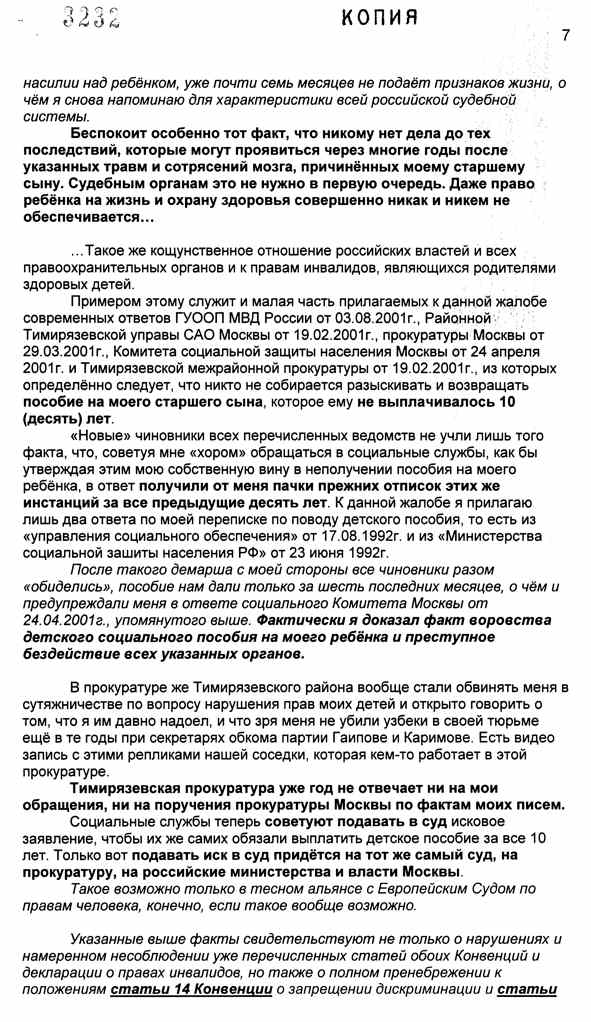 3232 КОПИЯ 7

насилии над ребёнком, уже почти семь месяцев не подаёт признаков жизни, о чём я снова напоминаю для характеристики всей российской судебной системы.

Беспокоит особенно тот факт, что никому нет дела до тех последствий, которые могут проявиться через многие годы после указанных травм и сотрясений мозга, причинённых моему старшему сыну. Судебным органам это не нужно в первую очередь. Даже право ребёнка на жизнь и охрану здоровья совершенно никак и никем не обеспечивается…

…Такое же кощунственное отношение российских властей и всех правоохранительных органов и к правам инвалидов, являющихся родителями здоровых детей.

Примером этому служит и малая часть прилагаемых к данной жалобе современных ответов ГУООП МВД России от 03.08.2001г., Районной Тимирязевской управы САО Москвы от 19.02.2001г., прокуратуры Москвы от 29.03.2001г., Комитета социальной защиты населения Москвы от 24 апреля 2001г. и Тимирязевской межрайонной прокуратуры от 19.02.2001г., из которых определённо следует, что никто не собирается разыскивать и возвращать пособие на моего старшего сына, которое ему не выплачивалось 10 (десять) лет.

«Новые» чиновники всех перечисленных ведомств не учли лишь того факта, что, советуя мне «хором» обращаться в социальные службы, как бы утверждая этим мою собственную вину в неполучении пособия на моего ребёнка, в ответ получили от меня пачки прежних отписок этих же инстанций за все предыдущие десять лет. К данной жалобе я прилагаю лишь два ответа по моей переписке по поводу детского пособия, то есть из «управления социального обеспечения» от 17.08.1992г. и из «Министерства социальной зашиты населения РФ» от 23 июня 1992г.

После такого демарша с моей стороны все чиновники разом «обиделись», пособие нам дали только за шесть последних месяцев, о чём и предупреждали меня в ответе социального Комитета Москвы от 24.04.2001г., упомянутого выше. Фактически я доказал факт воровства детского социального пособия на моего ребёнка и преступное бездействие всех указанных органов.

В прокуратуре же Тимирязевского района вообще стали обвинять меня в сутяжничестве по вопросу нарушения прав моих детей и открыто говорить о том, что я им давно надоел, и что зря меня не убили узбеки в своей тюрьме ещё в те годы при секретарях обкома партии Гаипове и Каримове. Есть видео запись с этими репликами нашей соседки, которая кем-то работает в этой прокуратуре.

Тимирязевская прокуратура уже год не отвечает ни на мои обращения, ни на поручения прокуратуры Москвы по фактам моих писем.

Социальные службы теперь советуют подавать в суд исковое заявление, чтобы их же самих обязали выплатить детское пособие за все 10 лет. Только вот подавать иск в суд придётся на тот же самый суд, на прокуратуру, на российские министерства и власти Москвы.

Такое возможно только в тесном альянсе с Европейским Судом по правам человека, конечно, если такое вообще возможно.

Указанные выше факты свидетельствуют не только о нарушениях и намеренном несоблюдении уже перечисленных статей обоих Конвенций и декларации о правах инвалидов, но также о полном пренебрежении к положениям статьи 14 Конвенции о запрещении дискриминации и статьи